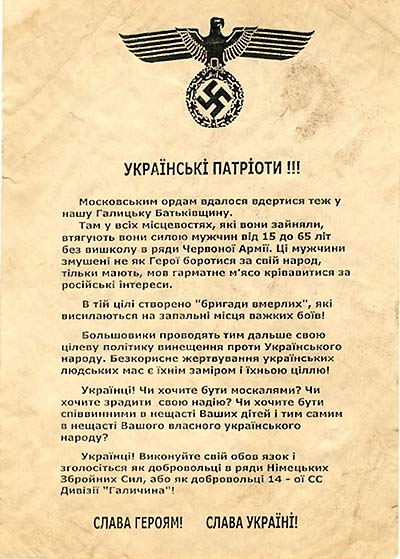 УКРАЇНСЬКІ ПАТРІОТИ !!!

Московським ордам вдалося вдертися теж у нашу Галицьку Батьківщину.

Там у всіх місцевостях, які вони зайняли, втягують вони силою мужчин від 15 до 65 літ без вишколу в ряди Червоної Армії. Ці мужчини змушені не як Герої боротися за свій народ, тільки мають, мов гарматне м'ясо крівавитися за російські інтереси.

В тій цілі створено "бригади вмерлих", які висилаються на запальні місця важких боїв!

Большовики проводять тим дальше свою цілеву політику винещення проти Українського народу. Безкорисне жертвування українських людських мас є їхнім заміром і їхньою ціллю!

Українці! Чи хочите бути москалями? Чи хочите зрадити свою надію? Чи хочите бути співвинними в нещасті Ваших дітей і тим самим в нещасті Вашого власного українського народу?

Українці! Виконуйте свій обов язок і зголосіться як добровольці в ряди Німецьких Збройних Сил, або як добровольці 14 - ої СС Дивізії "Галичина"!

СЛАВА ГЕРОЯМ! СЛАВА УКРАЇНІ!